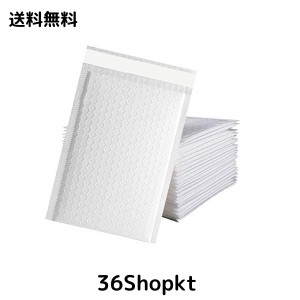 送料無料

36Shopkt